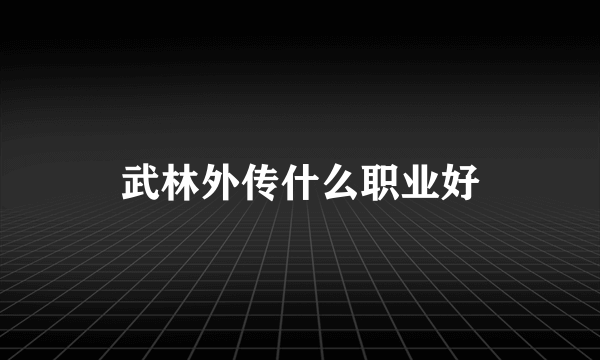 武林外传什么职业好